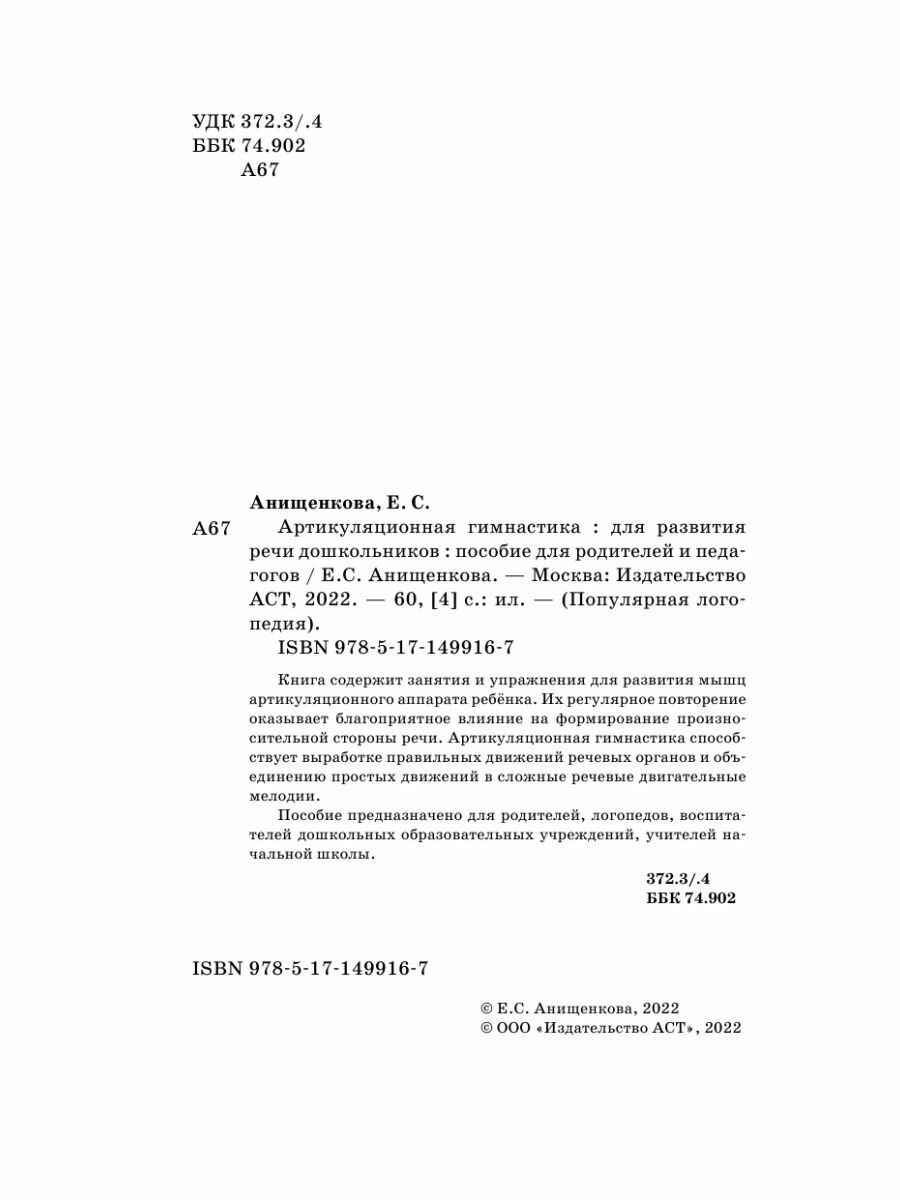 УДК 372.3/.4
ББК 74.902
А67

Анищенкова, Е. С.

А67 Артикуляционная гимнастика : для развития речи дошкольников : пособие для родителей и педагогов / Е.С. Анищенкова. — Москва: Издательство АСТ, 2022. — 60, [4] с.: ил. — (Популярная логопедия).

ISBN 978-5-17-149916-7

Книга содержит занятия и упражнения для развития мышц артикуляционного аппарата ребёнка. Их регулярное повторение оказывает благоприятное влияние на формирование произносительной стороны речи. Артикуляционная гимнастика способствует выработке правильных движений речевых органов и объединению простых движений в сложные речевые двигательные мелодии.

Пособие предназначено для родителей, логопедов, воспитателей дошкольных образовательных учреждений, учителей начальной школы.

372.3/.4
ББК 74.902

ISBN 978-5-17-149916-7

© Е.С. Анищенкова, 2022
© ООО «Издательство АСТ», 2022